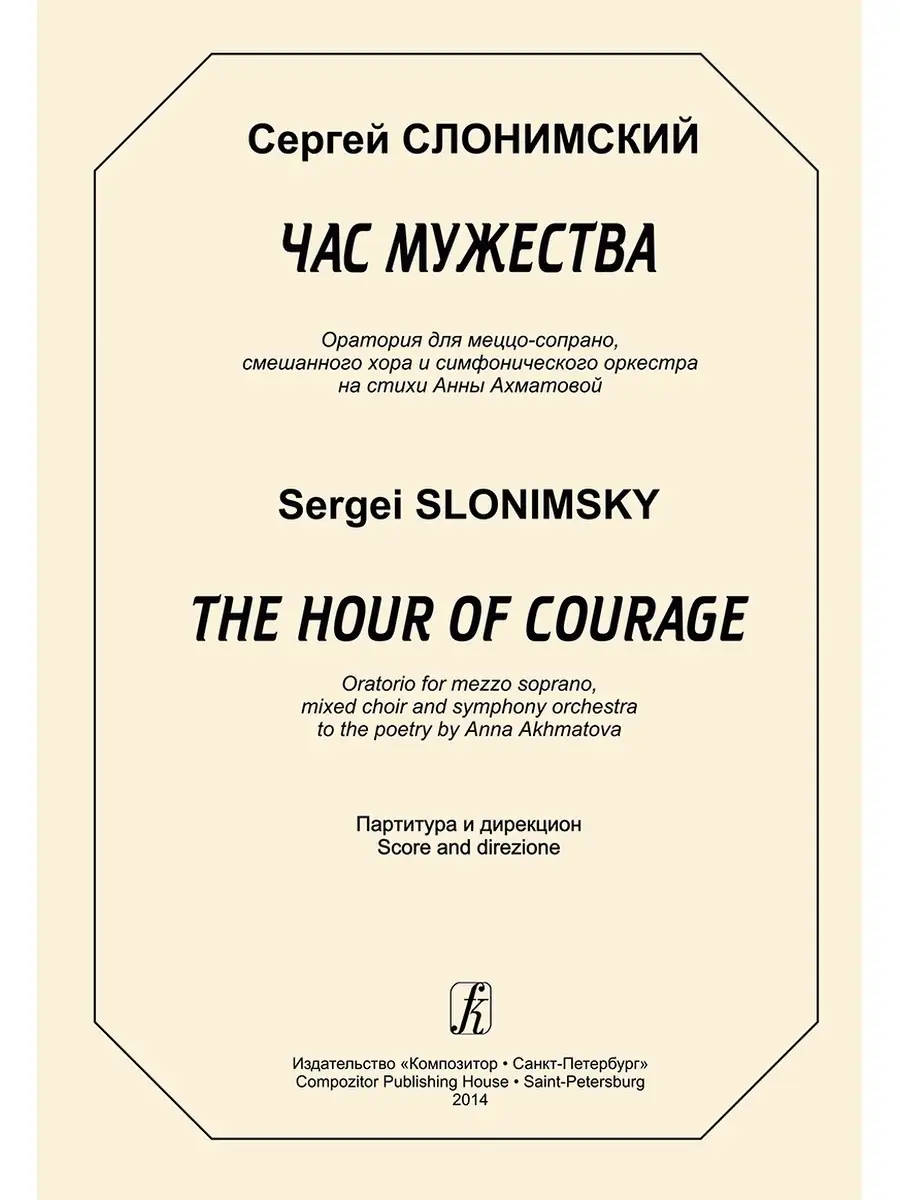 Сергей СЛОНИМСКИЙ

ЧАС МУЖЕСТВА

Оратория для меццо-сопрано, смешанного хора и симфонического оркестра на стихи Анны Ахматовой

Sergei SLONIMSKY

THE HOUR OF COURAGE

Oratorio for mezzo soprano, mixed choir and symphony orchestra to the poetry by Anna Akhmatova

Партитура и дирекцион
Score and direzione

k

Издательство «Композитор • Санкт-Петербург»
Compozitor Publishing House • Saint-Petersburg
2014